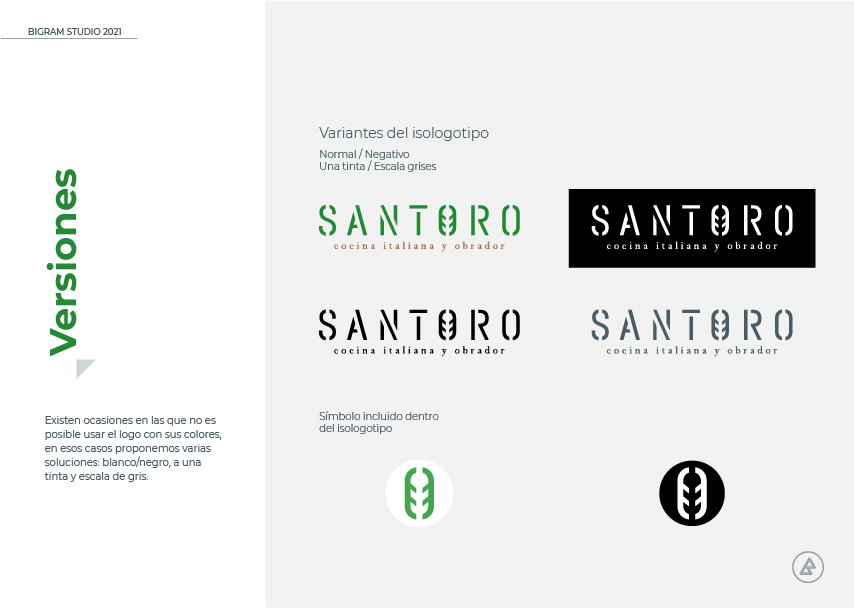 BIGRAM STUDIO 2021

Versiones

Existen ocasiones en las que no es posible usar el logo con sus colores, en esos casos proponemos varias soluciones: blanco/negro, a una tinta y escala de gris.

Variantes del isologotipo

Normal / Negativo
Una tinta / Escala grises

SANTORO
cocina italiana y obrador

SANTORO
cocina italiana y obrador

SANTORO
cocina italiana y obrador

SANTORO
cocina italiana y obrador

Símbolo incluido dentro del isologotipo